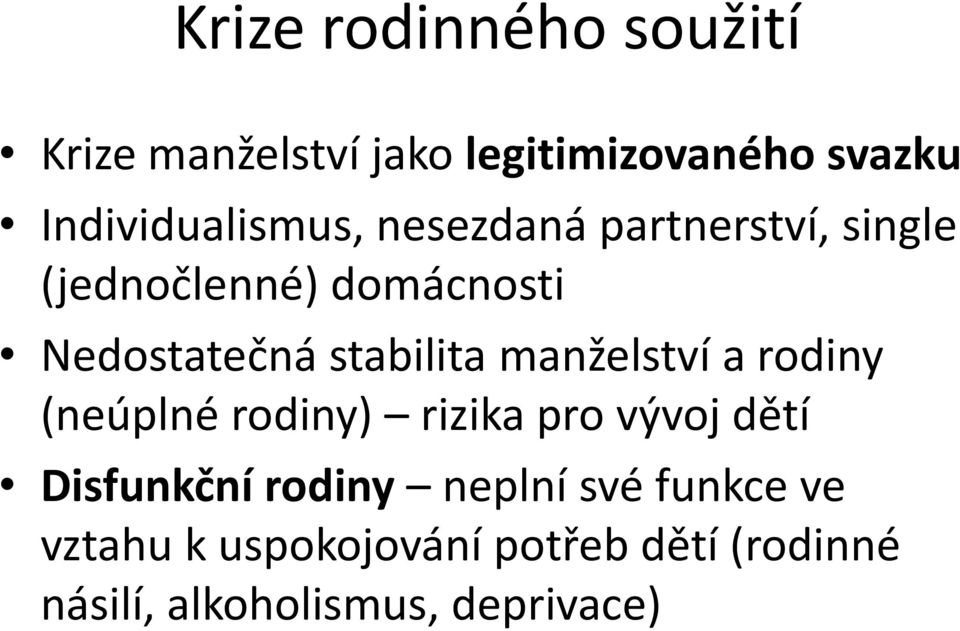 Krize rodinného soužití

• Krize manželství jako legitimizovaného svazku
• Individualismus, nesezdaná partnerství, single (jednočlenné) domácnosti
• Nedostatečná stabilita manželství a rodiny (neúplné rodiny) – rizika pro vývoj dětí
• Disfunkční rodiny – neplní své funkce ve vztahu k uspokojování potřeb dětí (rodinné násilí, alkoholismus, deprivace)